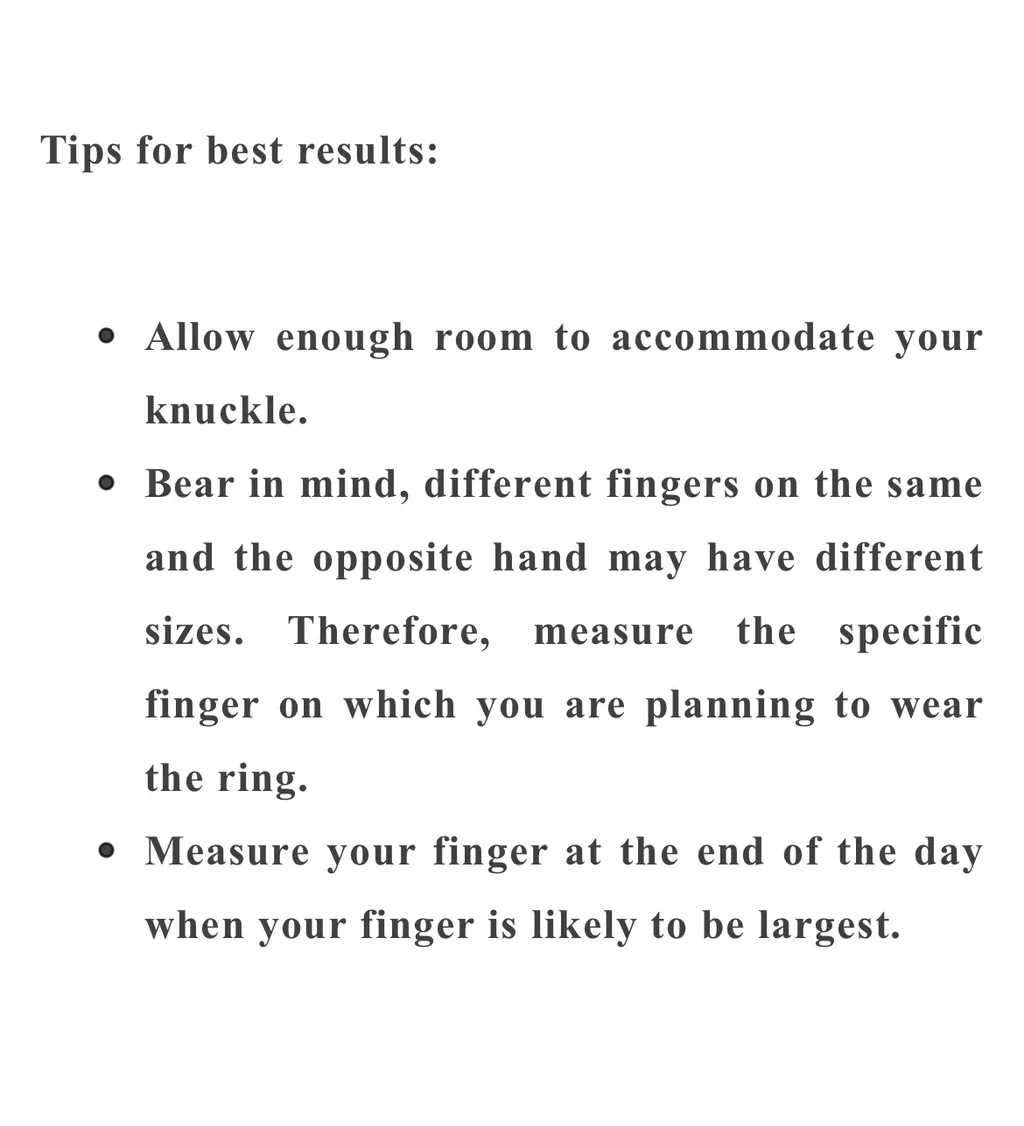 Tips for best results:

- Allow enough room to accommodate your knuckle.
- Bear in mind, different fingers on the same and the opposite hand may have different sizes. Therefore, measure the specific finger on which you are planning to wear the ring.
- Measure your finger at the end of the day when your finger is likely to be largest.